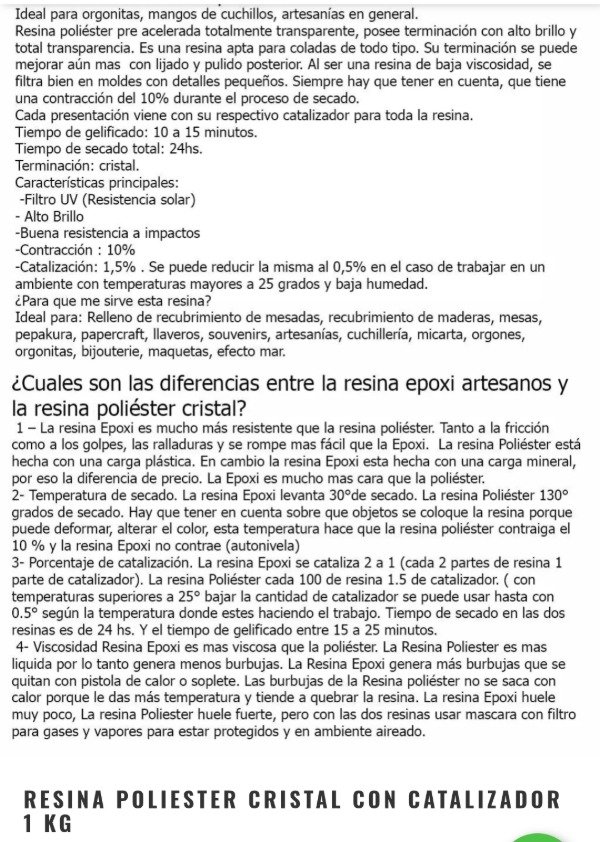 Ideal para orgonitas, mangos de cuchillos, artesanías en general.
Resina poliéster pre acelerada totalmente transparente, posee terminación con alto brillo y total transparencia. Es una resina apta para coladas de todo tipo. Su terminación se puede mejorar aún mas con lijado y pulido posterior. Al ser una resina de baja viscosidad, se filtra bien en moldes con detalles pequeños. Siempre hay que tener en cuenta, que tiene una contracción del 10% durante el proceso de secado.
Cada presentación viene con su respectivo catalizador para toda la resina.
Tiempo de gelificado: 10 a 15 minutos.
Tiempo de secado total: 24hs.
Terminación: cristal.
Características principales:
-Filtro UV (Resistencia solar)
- Alto Brillo
-Buena resistencia a impactos
-Contracción : 10%
-Catalización: 1,5% . Se puede reducir la misma al 0,5% en el caso de trabajar en un ambiente con temperaturas mayores a 25 grados y baja humedad.
¿Para que me sirve esta resina?
Ideal para: Relleno de recubrimiento de mesadas, recubrimiento de maderas, mesas, pepakura, papercraft, llaveros, souvenirs, artesanías, cuchillería, micarta, orgones, orgonitas, bijouterie, maquetas, efecto mar.

¿Cuales son las diferencias entre la resina epoxi artesanos y la resina poliéster cristal?

1 – La resina Epoxi es mucho más resistente que la resina poliéster. Tanto a la fricción como a los golpes, las ralladuras y se rompe mas fácil que la Epoxi. La resina Poliéster está hecha con una carga plástica. En cambio la resina Epoxi esta hecha con una carga mineral, por eso la diferencia de precio. La Epoxi es mucho mas cara que la poliéster.
2- Temperatura de secado. La resina Epoxi levanta 30°de secado. La resina Poliéster 130° grados de secado. Hay que tener en cuenta sobre que objetos se coloque la resina porque puede deformar, alterar el color, esta temperatura hace que la resina poliéster contraiga el 10 % y la resina Epoxi no contrae (autonivela)
3- Porcentaje de catalización. La resina Epoxi se cataliza 2 a 1 (cada 2 partes de resina 1 parte de catalizador). La resina Poliéster cada 100 de resina 1.5 de catalizador. ( con temperaturas superiores a 25° bajar la cantidad de catalizador se puede usar hasta con 0.5° según la temperatura donde estes haciendo el trabajo. Tiempo de secado en las dos resinas es de 24 hs. Y el tiempo de gelificado entre 15 a 25 minutos.
4- Viscosidad Resina Epoxi es mas viscosa que la poliéster. La Resina Poliester es mas liquida por lo tanto genera menos burbujas. La Resina Epoxi genera más burbujas que se quitan con pistola de calor o soplete. Las burbujas de la Resina poliéster no se saca con calor porque le das más temperatura y tiende a quebrar la resina. La resina Epoxi huele muy poco, La resina Poliester huele fuerte, pero con las dos resinas usar mascara con filtro para gases y vapores para estar protegidos y en ambiente aireado.

RESINA POLIESTER CRISTAL CON CATALIZADOR 1 KG